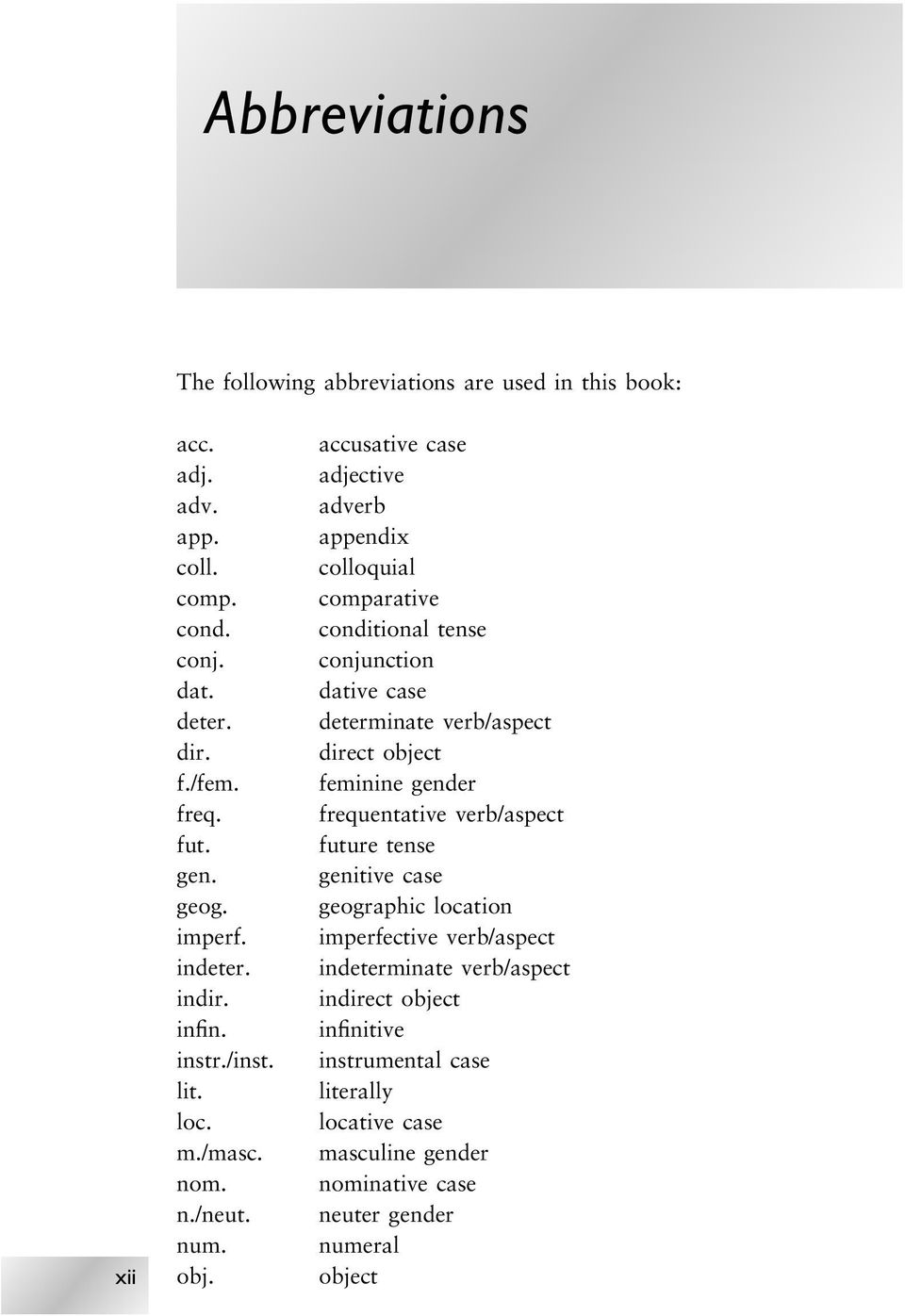 Abbreviations

The following abbreviations are used in this book:

| | |
|---|---|
| acc. | accusative case |
| adj. | adjective |
| adv. | adverb |
| app. | appendix |
| coll. | colloquial |
| comp. | comparative |
| cond. | conditional tense |
| conj. | conjunction |
| dat. | dative case |
| deter. | determinate verb/aspect |
| dir. | direct object |
| f./fem. | feminine gender |
| freq. | frequentative verb/aspect |
| fut. | future tense |
| gen. | genitive case |
| geog. | geographic location |
| imperf. | imperfective verb/aspect |
| indeter. | indeterminate verb/aspect |
| indir. | indirect object |
| infin. | infinitive |
| instr./inst. | instrumental case |
| lit. | literally |
| loc. | locative case |
| m./masc. | masculine gender |
| nom. | nominative case |
| n./neut. | neuter gender |
| num. | numeral |
| obj. | object |

xii